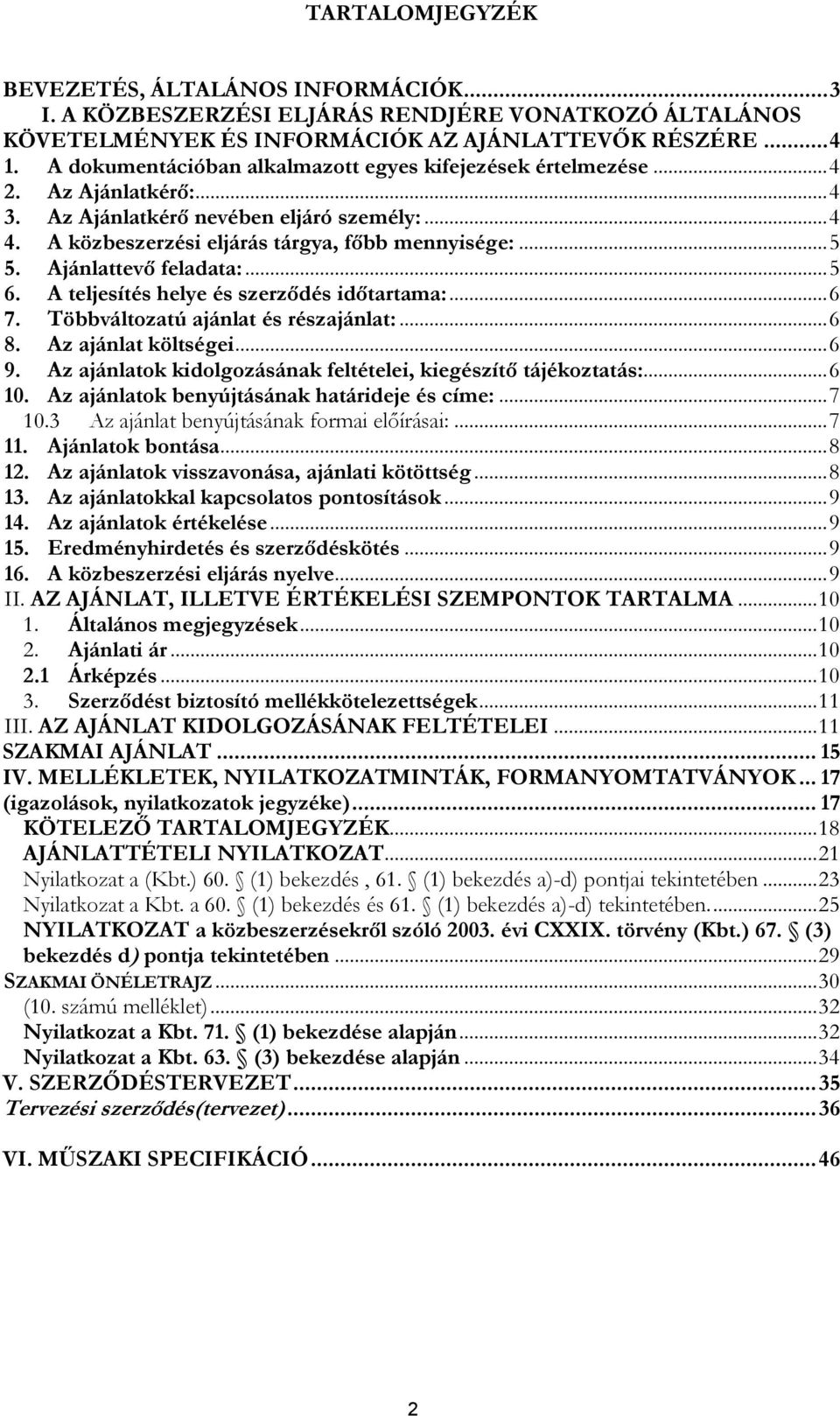 TARTALOMJEGYZÉK

BEVEZETÉS, ÁLTALÁNOS INFORMÁCIÓK...3
I. A KÖZBESZERZÉSI ELJÁRÁS RENDJÉRE VONATKOZÓ ÁLTALÁNOS KÖVETELMÉNYEK ÉS INFORMÁCIÓK AZ AJÁNLATTEVŐK RÉSZÉRE...4
1. A dokumentációban alkalmazott egyes kifejezések értelmezése...4
2. Az Ajánlatkérő:...4
3. Az Ajánlatkérő nevében eljáró személy:...4
4. A közbeszerzési eljárás tárgya, főbb mennyisége:...5
5. Ajánlattevő feladata:...5
6. A teljesítés helye és szerződés időtartama:...6
7. Többváltozatú ajánlat és részajánlat:...6
8. Az ajánlat költségei...6
9. Az ajánlatok kidolgozásának feltételei, kiegészítő tájékoztatás:...6
10. Az ajánlatok benyújtásának határideje és címe:...7
10.3 Az ajánlat benyújtásának formai előírásai:...7
11. Ajánlatok bontása...8
12. Az ajánlatok visszavonása, ajánlati kötöttség...8
13. Az ajánlatokkal kapcsolatos pontosítások...9
14. Az ajánlatok értékelése...9
15. Eredményhirdetés és szerződéskötés...9
16. A közbeszerzési eljárás nyelve...9
II. AZ AJÁNLAT, ILLETVE ÉRTÉKELÉSI SZEMPONTOK TARTALMA...10
1. Általános megjegyzések...10
2. Ajánlati ár...10
2.1 Árképzés...10
3. Szerződést biztosító mellékkötelezettségek...11
III. AZ AJÁNLAT KIDOLGOZÁSÁNAK FELTÉTELEI...11
SZAKMAI AJÁNLAT...15
IV. MELLÉKLETEK, NYILATKOZATMINTÁK, FORMANYOMTATVÁNYOK...17
(igazolások, nyilatkozatok jegyzéke)...17
KÖTELEZŐ TARTALOMJEGYZÉK...18
AJÁNLATTÉTELI NYILATKOZAT...21
Nyilatkozat a (Kbt.) 60. § (1) bekezdés , 61. § (1) bekezdés a)-d) pontjai tekintetében...23
Nyilatkozat a Kbt. a 60. § (1) bekezdés és 61. § (1) bekezdés a)-d) tekintetében....25
NYILATKOZAT a közbeszerzésekről szóló 2003. évi CXXIX. törvény (Kbt.) 67. § (3) bekezdés d) pontja tekintetében...29
SZAKMAI ÖNÉLETRAJZ...30
(10. számú melléklet)...32
Nyilatkozat a Kbt. 71. § (1) bekezdése alapján...32
Nyilatkozat a Kbt. 63. § (3) bekezdése alapján...34
V. SZERZŐDÉSTERVEZET...35
Tervezési szerződés(tervezet)...36

VI. MŰSZAKI SPECIFIKÁCIÓ...46

2